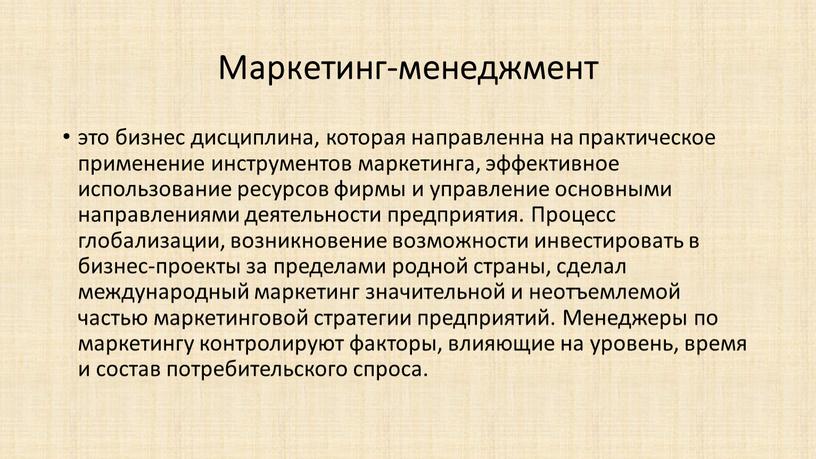 Маркетинг-менеджмент

• это бизнес дисциплина, которая направленна на практическое применение инструментов маркетинга, эффективное использование ресурсов фирмы и управление основными направлениями деятельности предприятия. Процесс глобализации, возникновение возможности инвестировать в бизнес-проекты за пределами родной страны, сделал международный маркетинг значительной и неотъемлемой частью маркетинговой стратегии предприятий. Менеджеры по маркетингу контролируют факторы, влияющие на уровень, время и состав потребительского спроса.